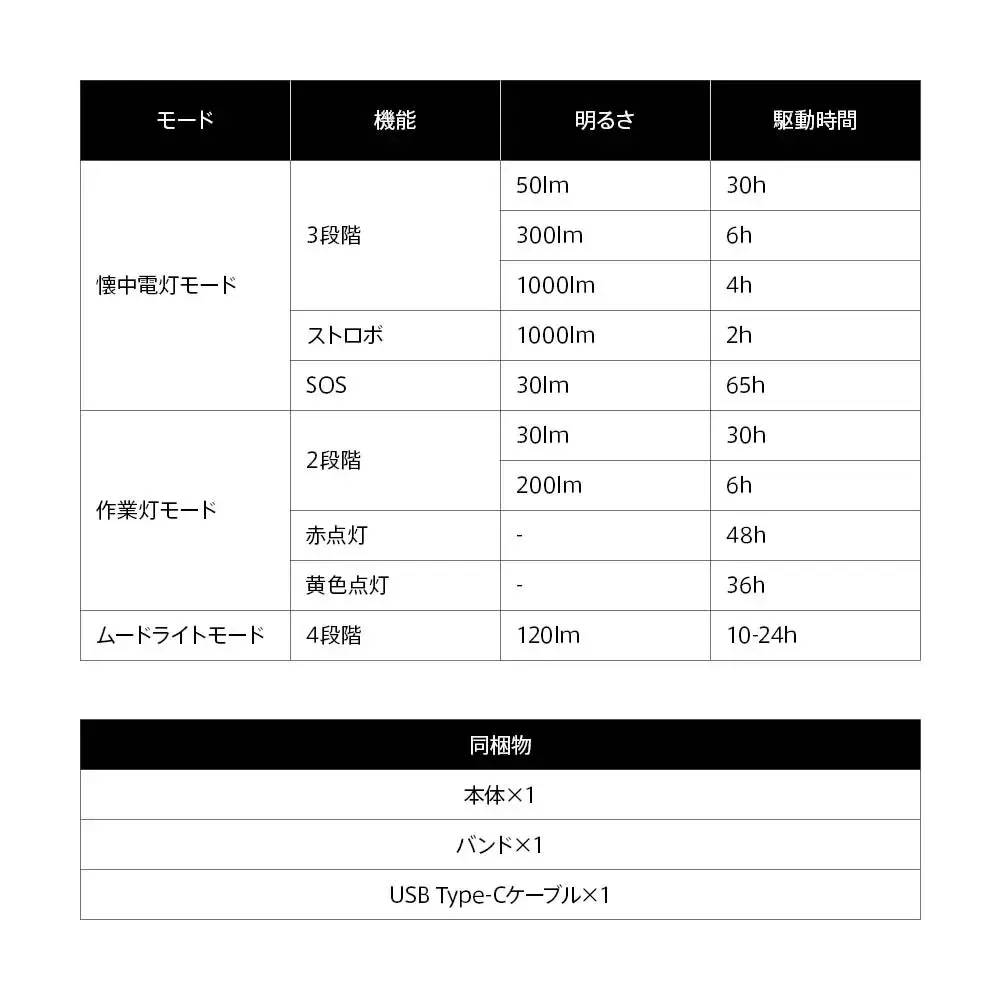 | モード | 機能 | 明るさ | 駆動時間 |
|---|---|---|---|
| 懐中電灯モード | 3段階 | 50lm | 30h |
| | | 300lm | 6h |
| | | 1000lm | 4h |
| | ストロボ | 1000lm | 2h |
| | SOS | 30lm | 65h |
| 作業灯モード | 2段階 | 30lm | 30h |
| | | 200lm | 6h |
| | 赤点灯 | - | 48h |
| | 黄色点灯 | - | 36h |
| ムードライトモード | 4段階 | 120lm | 10-24h |

| 同梱物 |
|---|
| 本体×1 |
| バンド×1 |
| USB Type-Cケーブル×1 |